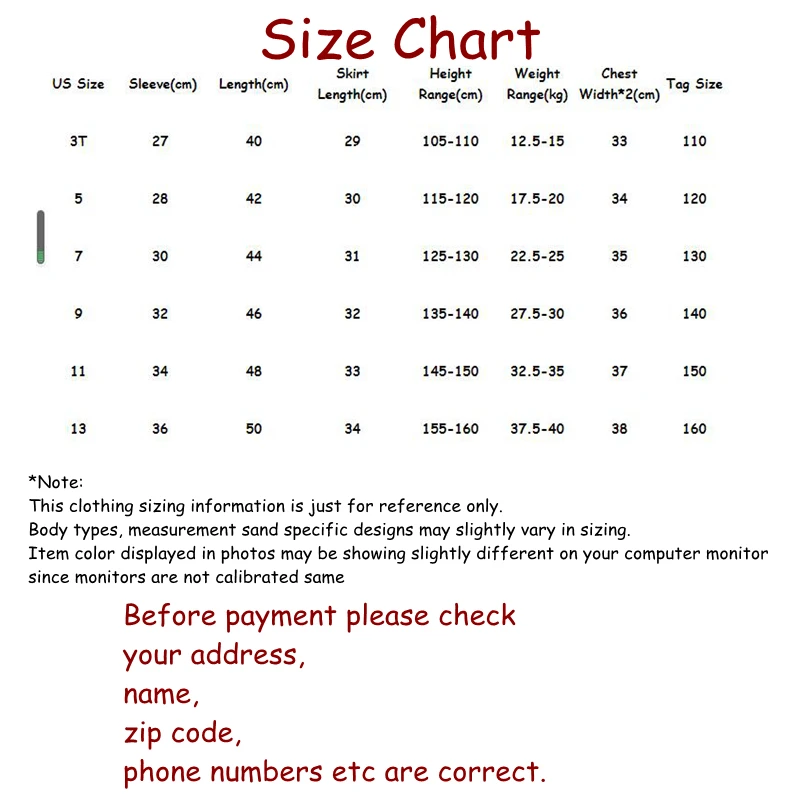 Size Chart

| US Size | Sleeve(cm) | Length(cm) | Skirt Length(cm) | Height Range(cm) | Weight Range(kg) | Chest Width*2(cm) | Tag Size |
|---|---|---|---|---|---|---|---|
| 3T | 27 | 40 | 29 | 105-110 | 12.5-15 | 33 | 110 |
| 5 | 28 | 42 | 30 | 115-120 | 17.5-20 | 34 | 120 |
| 7 | 30 | 44 | 31 | 125-130 | 22.5-25 | 35 | 130 |
| 9 | 32 | 46 | 32 | 135-140 | 27.5-30 | 36 | 140 |
| 11 | 34 | 48 | 33 | 145-150 | 32.5-35 | 37 | 150 |
| 13 | 36 | 50 | 34 | 155-160 | 37.5-40 | 38 | 160 |

*Note:
This clothing sizing information is just for reference only.
Body types, measurement sand specific designs may slightly vary in sizing.
Item color displayed in photos may be showing slightly different on your computer monitor since monitors are not calibrated same

Before payment please check
your address,
name,
zip code,
phone numbers etc are correct.